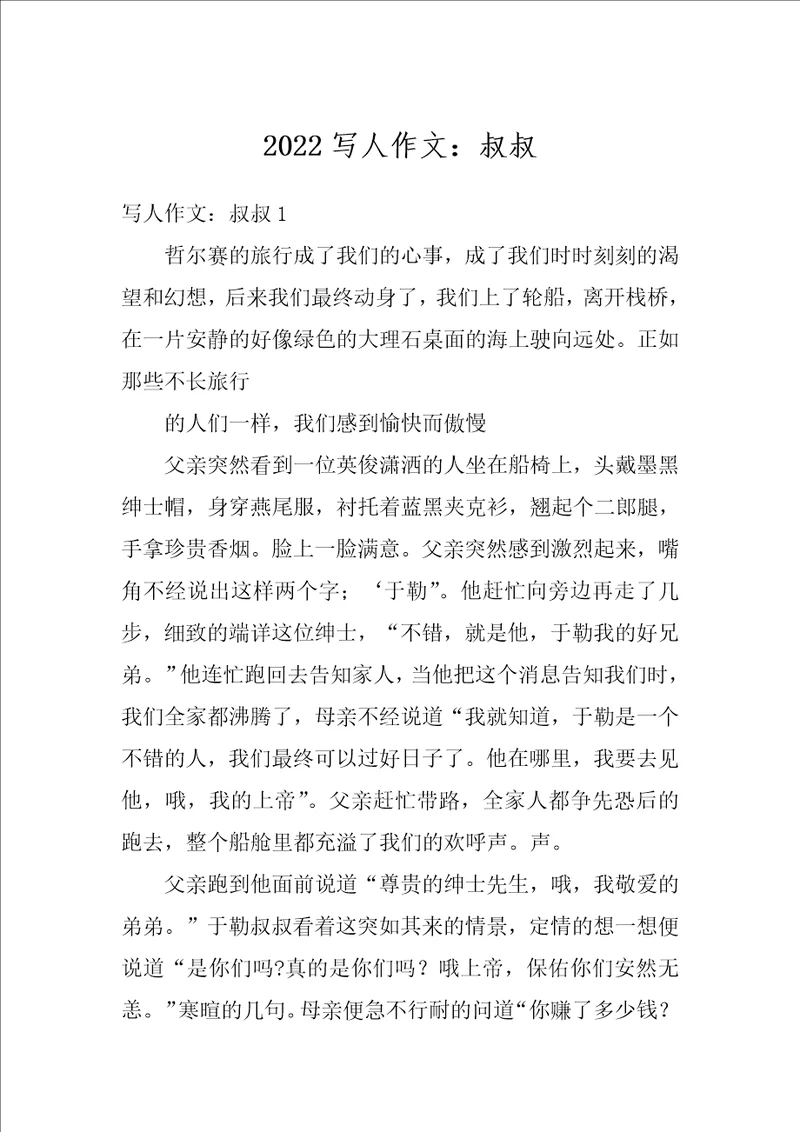 2022 写人作文：叔叔

写人作文：叔叔 1

哲尔赛的旅行成了我们的心事，成了我们时时刻刻的渴望和幻想，后来我们最终动身了，我们上了轮船，离开栈桥，在一片安静的好像绿色的大理石桌面的海上驶向远处。正如那些不长旅行

的人们一样，我们感到愉快而傲慢

父亲突然看到一位英俊潇洒的人坐在船椅上，头戴墨黑绅士帽，身穿燕尾服，衬托着蓝黑夹克衫，翘起个二郎腿，手拿珍贵香烟。脸上一脸满意。父亲突然感到激烈起来，嘴角不经说出这样两个字；‘于勒”。他赶忙向旁边再走了几步，细致的端详这位绅士，“不错，就是他，于勒我的好兄弟。”他连忙跑回去告知家人，当他把这个消息告知我们时，我们全家都沸腾了，母亲不经说道“我就知道，于勒是一个不错的人，我们最终可以过好日子了。他在哪里，我要去见他，哦，我的上帝”。父亲赶忙带路，全家人都争先恐后的跑去，整个船舱里都充溢了我们的欢呼声。声。

父亲跑到他面前说道“尊贵的绅士先生，哦，我敬爱的弟弟。”于勒叔叔看着这突如其来的情景，定情的想一想便说道“是你们吗?真的是你们吗？哦上帝，保佑你们安然无恙。”寒暄的几句。母亲便急不行耐的问道“你赚了多少钱？